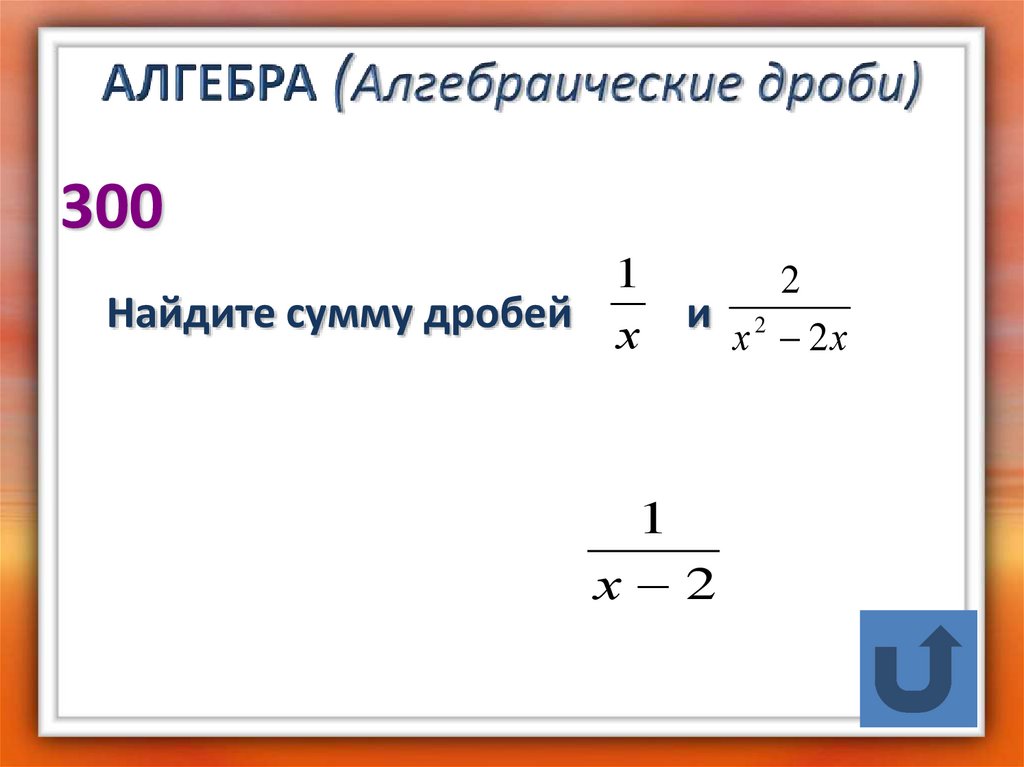 АЛГЕБРА (Алгебраические дроби)

300

Найдите сумму дробей $\frac{1}{x}$ и $\frac{2}{x^2-2x}$

$\frac{1}{x-2}$